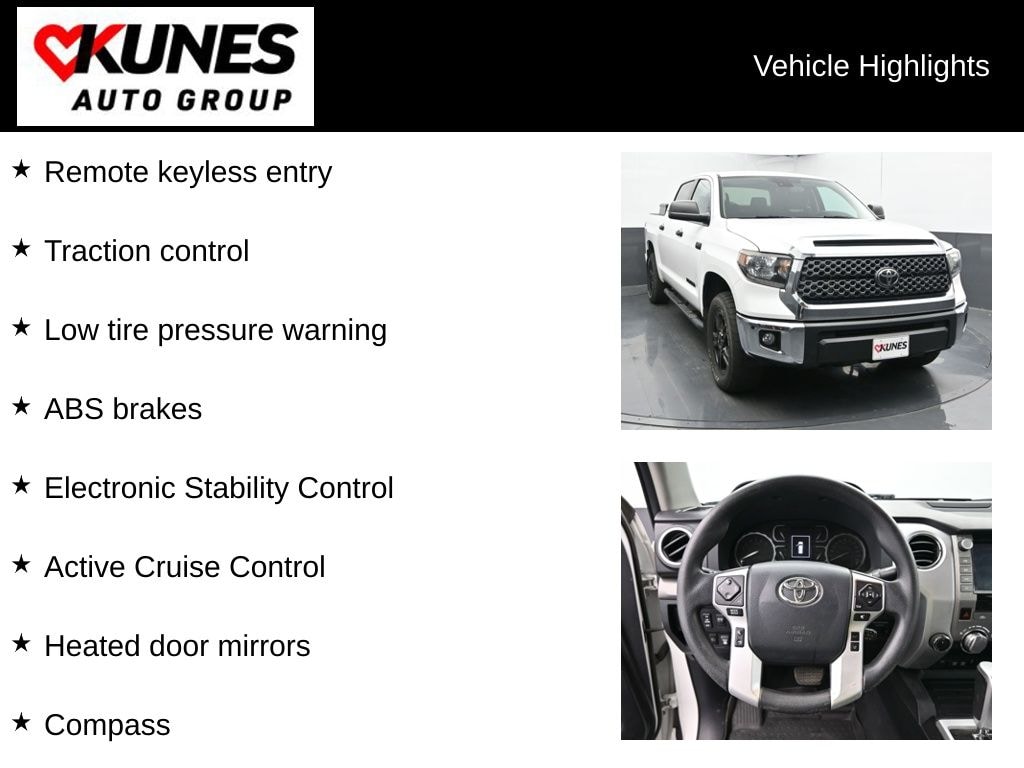 KUNES AUTO GROUP

Vehicle Highlights

★ Remote keyless entry

★ Traction control

★ Low tire pressure warning

★ ABS brakes

★ Electronic Stability Control

★ Active Cruise Control

★ Heated door mirrors

★ Compass

KUNES